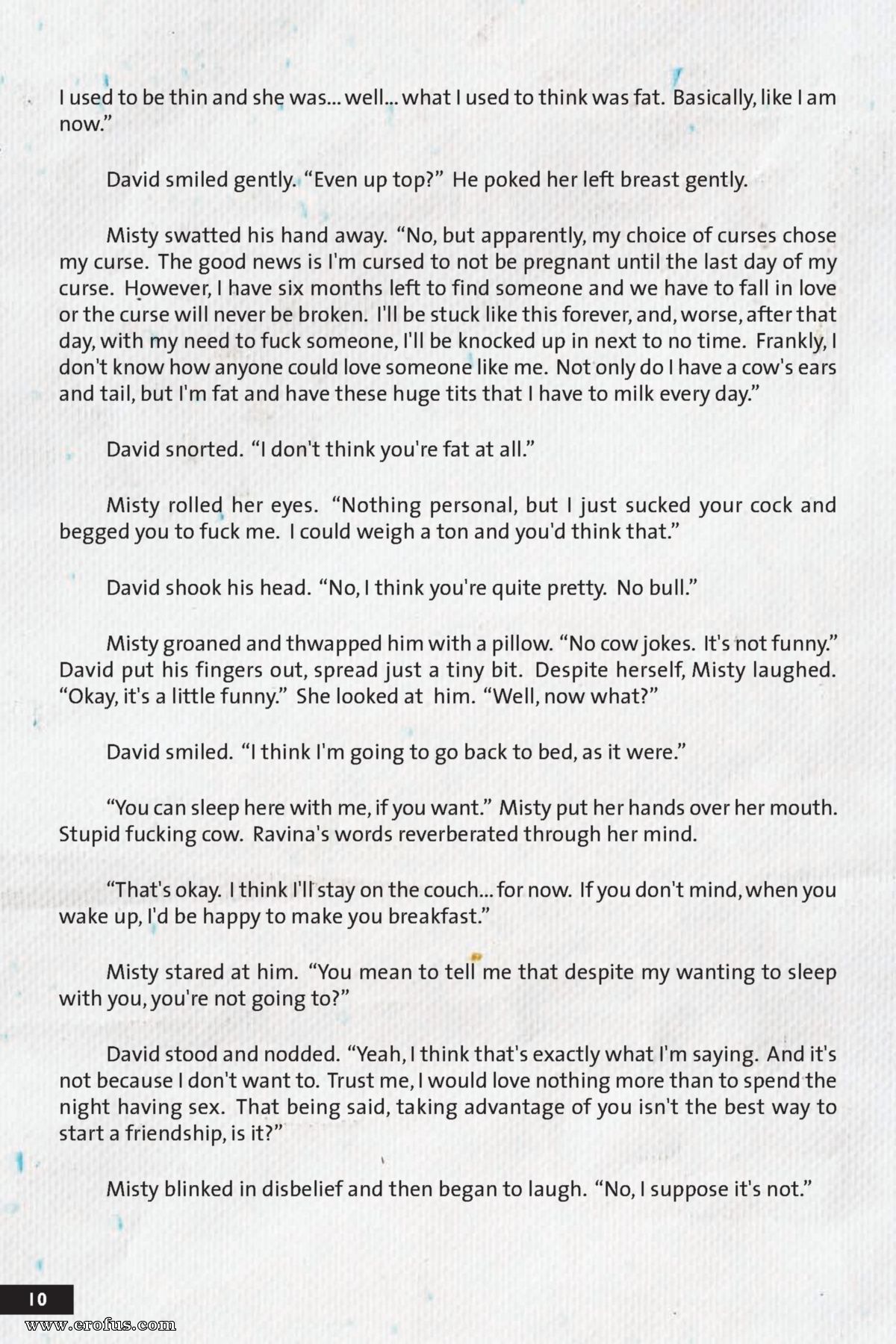 I used to be thin and she was... well... what I used to think was fat. Basically, like I am now."

David smiled gently. "Even up top?" He poked her left breast gently.

Misty swatted his hand away. "No, but apparently, my choice of curses chose my curse. The good news is I'm cursed to not be pregnant until the last day of my curse. However, I have six months left to find someone and we have to fall in love or the curse will never be broken. I'll be stuck like this forever, and, worse, after that day, with my need to fuck someone, I'll be knocked up in next to no time. Frankly, I don't know how anyone could love someone like me. Not only do I have a cow's ears and tail, but I'm fat and have these huge tits that I have to milk every day."

David snorted. "I don't think you're fat at all."

Misty rolled her eyes. "Nothing personal, but I just sucked your cock and begged you to fuck me. I could weigh a ton and you'd think that."

David shook his head. "No, I think you're quite pretty. No bull."

Misty groaned and thwapped him with a pillow. "No cow jokes. It's not funny." David put his fingers out, spread just a tiny bit. Despite herself, Misty laughed. "Okay, it's a little funny." She looked at him. "Well, now what?"

David smiled. "I think I'm going to go back to bed, as it were."

"You can sleep here with me, if you want." Misty put her hands over her mouth. Stupid fucking cow. Ravina's words reverberated through her mind.

"That's okay. I think I'll stay on the couch... for now. If you don't mind, when you wake up, I'd be happy to make you breakfast."

Misty stared at him. "You mean to tell me that despite my wanting to sleep with you, you're not going to?"

David stood and nodded. "Yeah, I think that's exactly what I'm saying. And it's not because I don't want to. Trust me, I would love nothing more than to spend the night having sex. That being said, taking advantage of you isn't the best way to start a friendship, is it?"

Misty blinked in disbelief and then began to laugh. "No, I suppose it's not."

10

www.erofus.com